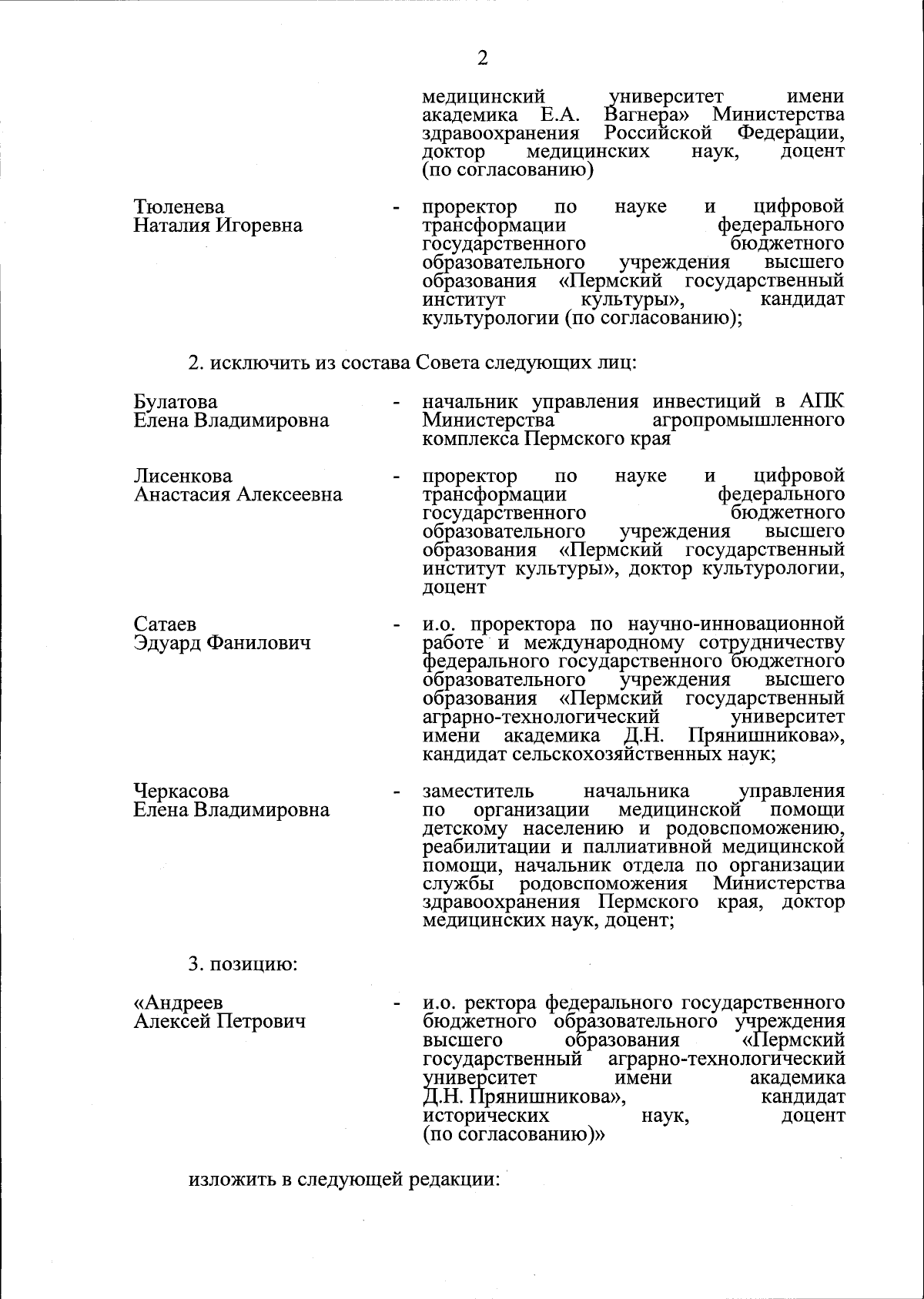 2

медицинский университет имени академика Е.А. Вагнера» Министерства здравоохранения Российской Федерации, доктор медицинских наук, доцент (по согласованию)

Тюленева Наталия Игоревна - проректор по науке и цифровой трансформации федерального государственного бюджетного образовательного учреждения высшего образования «Пермский государственный институт культуры», кандидат культурологии (по согласованию);

2. исключить из состава Совета следующих лиц:

Булатова Елена Владимировна - начальник управления инвестиций в АПК Министерства агропромышленного комплекса Пермского края

Лисенкова Анастасия Алексеевна - проректор по науке и цифровой трансформации федерального государственного бюджетного образовательного учреждения высшего образования «Пермский государственный институт культуры», доктор культурологии, доцент

Сатаев Эдуард Фанилович - и.о. проректора по научно-инновационной работе и международному сотрудничеству федерального государственного бюджетного образовательного учреждения высшего образования «Пермский государственный аграрно-технологический университет имени академика Д.Н. Прянишникова», кандидат сельскохозяйственных наук;

Черкасова Елена Владимировна - заместитель начальника управления по организации медицинской помощи детскому населению и родовспоможению, реабилитации и паллиативной медицинской помощи, начальник отдела по организации службы родовспоможения Министерства здравоохранения Пермского края, доктор медицинских наук, доцент;

3. позицию:

«Андреев Алексей Петрович - и.о. ректора федерального государственного бюджетного образовательного учреждения высшего образования «Пермский государственный аграрно-технологический университет имени академика Д.Н. Прянишникова», кандидат исторических наук, доцент (по согласованию)»

изложить в следующей редакции: